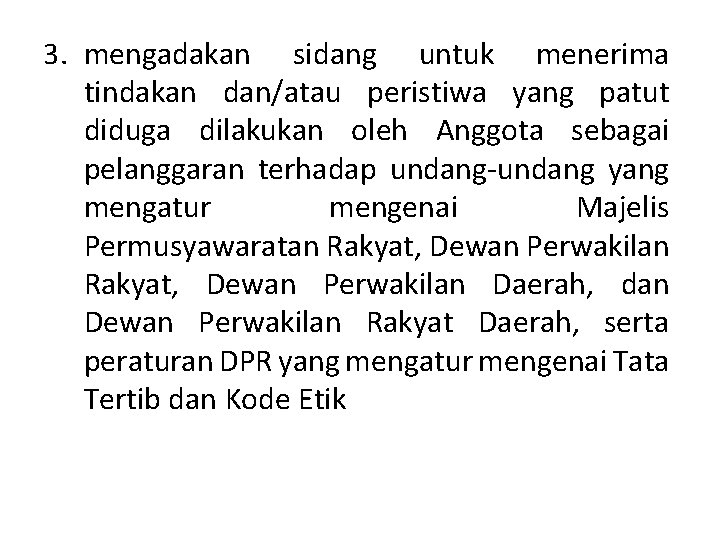 3. mengadakan sidang untuk menerima tindakan dan/atau peristiwa yang patut diduga dilakukan oleh Anggota sebagai pelanggaran terhadap undang-undang yang mengatur mengenai Majelis Permusyawaratan Rakyat, Dewan Perwakilan Rakyat, Dewan Perwakilan Daerah, dan Dewan Perwakilan Rakyat Daerah, serta peraturan DPR yang mengatur mengenai Tata Tertib dan Kode Etik